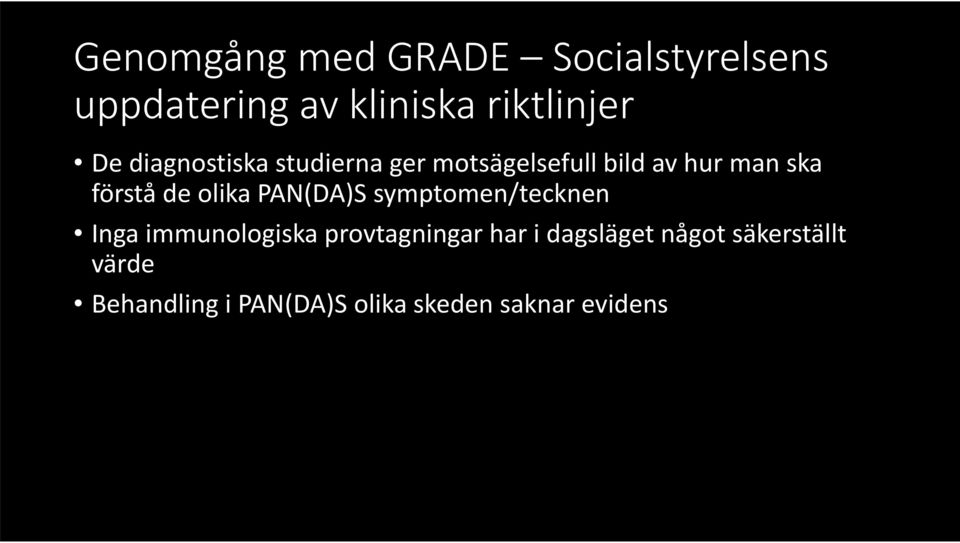 Genomgång med GRADE – Socialstyrelsens uppdatering av kliniska riktlinjer

• De diagnostiska studierna ger motsägelsefull bild av hur man ska förstå de olika PAN(DA)S symptomen/tecknen

• Inga immunologiska provtagningar har i dagsläget något säkerställt värde

• Behandling i PAN(DA)S olika skeden saknar evidens